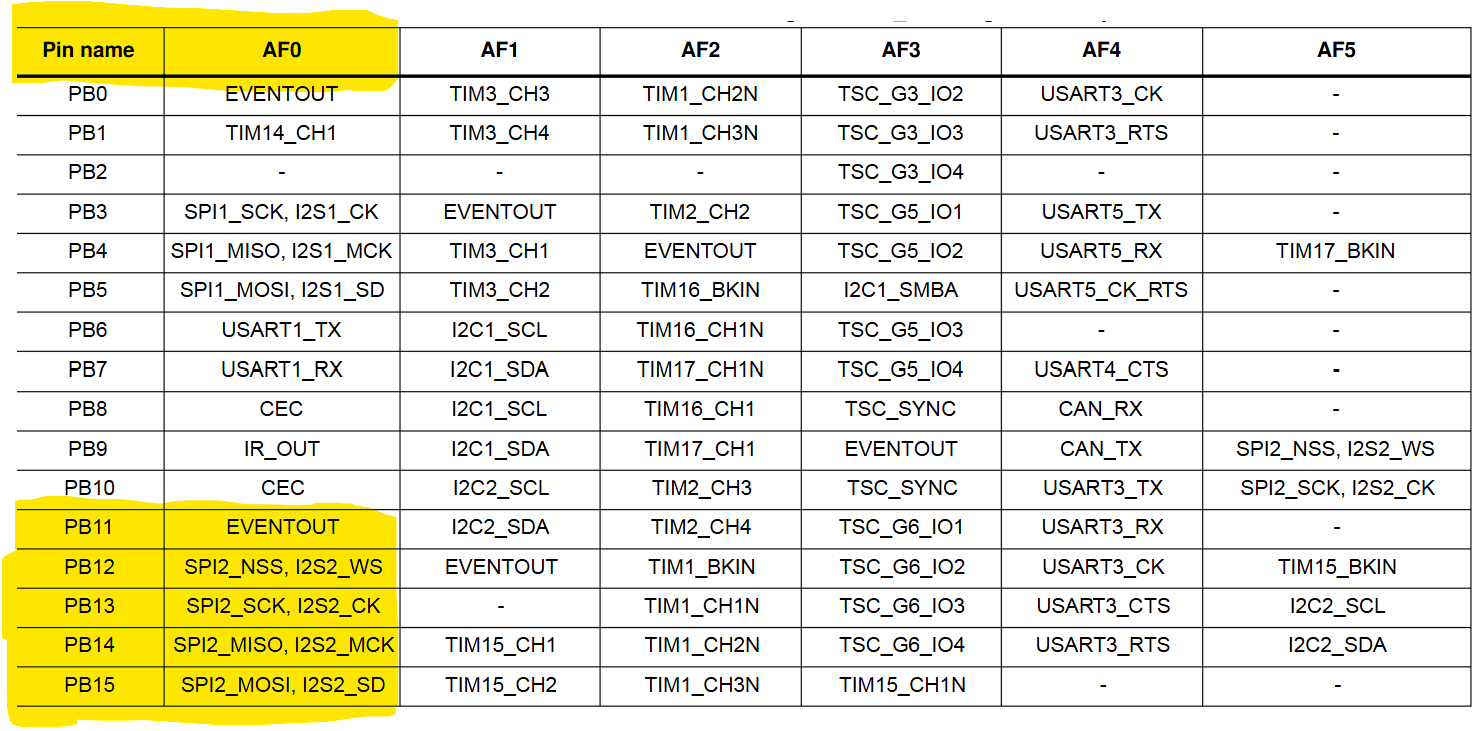 | Pin name | AF0 | AF1 | AF2 | AF3 | AF4 | AF5 |
|---|---|---|---|---|---|---|
| PB0 | EVENTOUT | TIM3_CH3 | TIM1_CH2N | TSC_G3_IO2 | USART3_CK | - |
| PB1 | TIM14_CH1 | TIM3_CH4 | TIM1_CH3N | TSC_G3_IO3 | USART3_RTS | - |
| PB2 | - | - | - | TSC_G3_IO4 | - | - |
| PB3 | SPI1_SCK, I2S1_CK | EVENTOUT | TIM2_CH2 | TSC_G5_IO1 | USART5_TX | - |
| PB4 | SPI1_MISO, I2S1_MCK | TIM3_CH1 | EVENTOUT | TSC_G5_IO2 | USART5_RX | TIM17_BKIN |
| PB5 | SPI1_MOSI, I2S1_SD | TIM3_CH2 | TIM16_BKIN | I2C1_SMBA | USART5_CK_RTS | - |
| PB6 | USART1_TX | I2C1_SCL | TIM16_CH1N | TSC_G5_IO3 | - | - |
| PB7 | USART1_RX | I2C1_SDA | TIM17_CH1N | TSC_G5_IO4 | USART4_CTS | - |
| PB8 | CEC | I2C1_SCL | TIM16_CH1 | TSC_SYNC | CAN_RX | - |
| PB9 | IR_OUT | I2C1_SDA | TIM17_CH1 | EVENTOUT | CAN_TX | SPI2_NSS, I2S2_WS |
| PB10 | CEC | I2C2_SCL | TIM2_CH3 | TSC_SYNC | USART3_TX | SPI2_SCK, I2S2_CK |
| PB11 | EVENTOUT | I2C2_SDA | TIM2_CH4 | TSC_G6_IO1 | USART3_RX | - |
| PB12 | SPI2_NSS, I2S2_WS | EVENTOUT | TIM1_BKIN | TSC_G6_IO2 | USART3_CK | TIM15_BKIN |
| PB13 | SPI2_SCK, I2S2_CK | - | TIM1_CH1N | TSC_G6_IO3 | USART3_CTS | I2C2_SCL |
| PB14 | SPI2_MISO, I2S2_MCK | TIM15_CH1 | TIM1_CH2N | TSC_G6_IO4 | USART3_RTS | I2C2_SDA |
| PB15 | SPI2_MOSI, I2S2_SD | TIM15_CH2 | TIM1_CH3N | TIM15_CH1N | - | - |